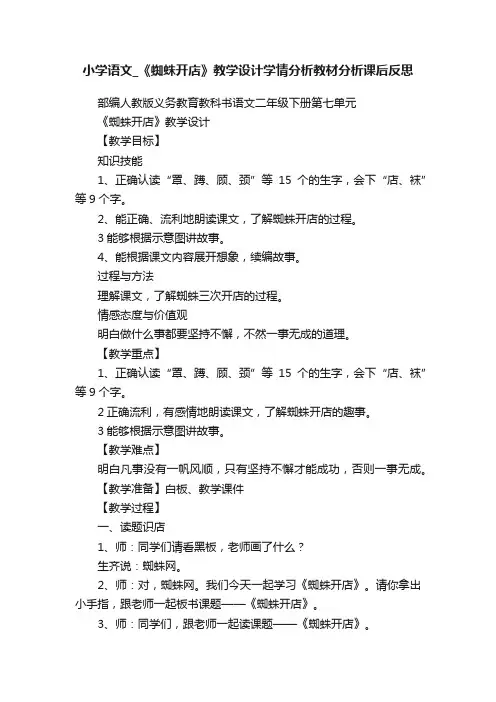 小学语文_《蜘蛛开店》教学设计学情分析教材分析课后反思

部编人教版义务教育教科书语文二年级下册第七单元

《蜘蛛开店》教学设计

【教学目标】

知识技能

1、正确认读“罩、蹲、顾、颈”等 15 个的生字，会下“店、袜”等 9 个字。

2、能正确、流利地朗读课文，了解蜘蛛开店的过程。

3 能够根据示意图讲故事。

4、能根据课文内容展开想象，续编故事。

过程与方法

理解课文，了解蜘蛛三次开店的过程。

情感态度与价值观

明白做什么事都要坚持不懈，不然一事无成的道理。

【教学重点】

1、正确认读“罩、蹲、顾、颈”等 15 个的生字，会下“店、袜”等 9 个字。

2 正确流利，有感情地朗读课文，了解蜘蛛开店的趣事。

3 能够根据示意图讲故事。

【教学难点】

明白凡事没有一帆风顺，只有坚持不懈才能成功，否则一事无成。

【教学准备】白板、教学课件

【教学过程】

一、读题识店

1、师：同学们请看黑板，老师画了什么？

生齐说：蜘蛛网。

2、师：对，蜘蛛网。我们今天一起学习《蜘蛛开店》。请你拿出小手指，跟老师一起板书课题——《蜘蛛开店》。

3、师：同学们，跟老师一起读课题——《蜘蛛开店》。